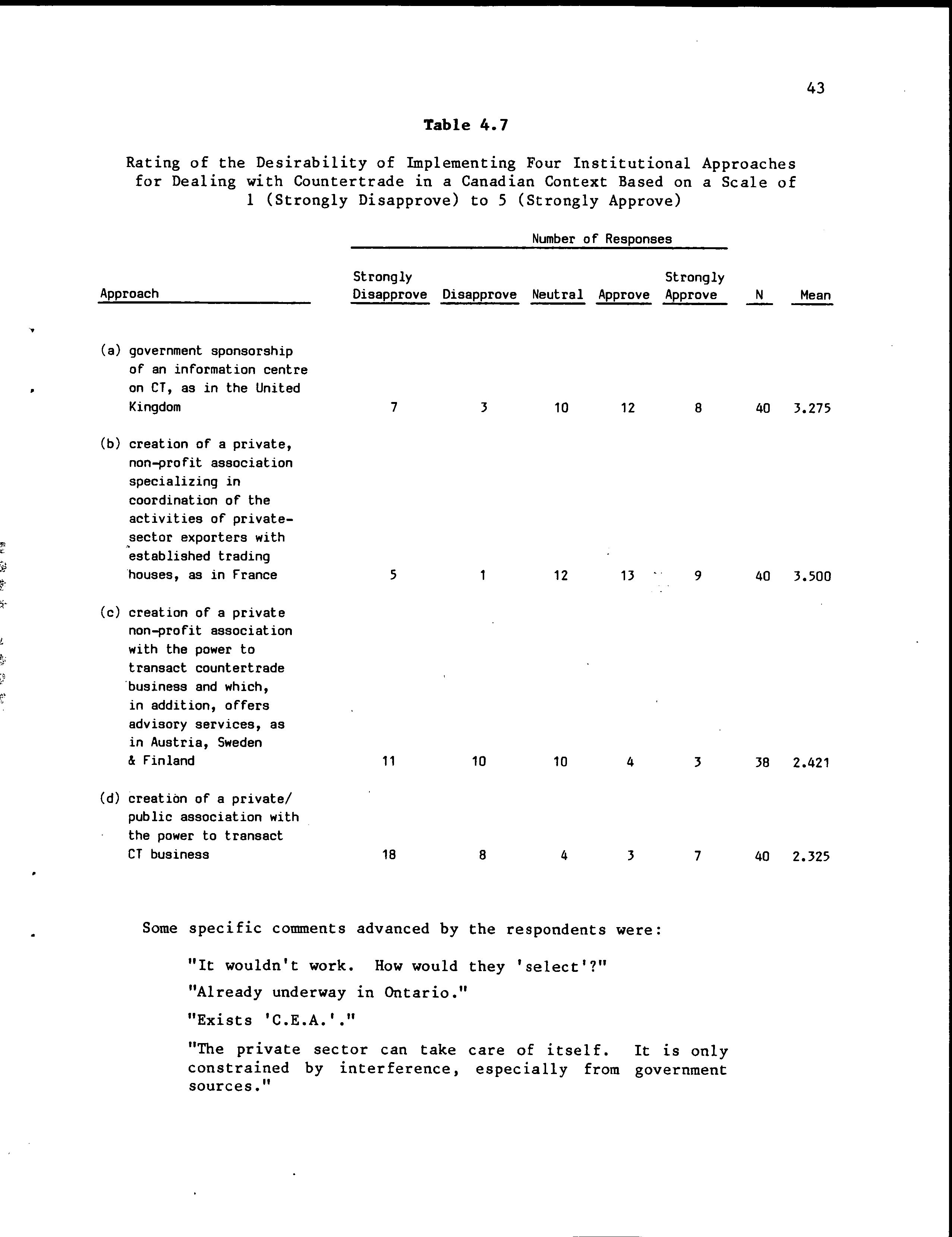 43

Table 4.7

Rating of the Desirability of Implementing Four Institutional Approaches for Dealing with Countertrade in a Canadian Context Based on a Scale of 1 (Strongly Disapprove) to 5 (Strongly Approve)

Number of Responses

| Approach | Strongly Disapprove | Disapprove | Neutral | Approve | Strongly Approve | N | Mean |
|---|---|---|---|---|---|---|---|
| (a) government sponsorship of an information centre on CT, as in the United Kingdom | 7 | 3 | 10 | 12 | 8 | 40 | 3.275 |
| (b) creation of a private, non-profit association specializing in coordination of the activities of private-sector exporters with established trading houses, as in France | 5 | 1 | 12 | 13 | 9 | 40 | 3.500 |
| (c) creation of a private non-profit association with the power to transact countertrade business and which, in addition, offers advisory services, as in Austria, Sweden & Finland | 11 | 10 | 10 | 4 | 3 | 38 | 2.421 |
| (d) creation of a private/ public association with the power to transact CT business | 18 | 8 | 4 | 3 | 7 | 40 | 2.325 |

Some specific comments advanced by the respondents were:

"It wouldn't work. How would they 'select'?"

"Already underway in Ontario."

"Exists 'C.E.A.'."

"The private sector can take care of itself. It is only constrained by interference, especially from government sources."